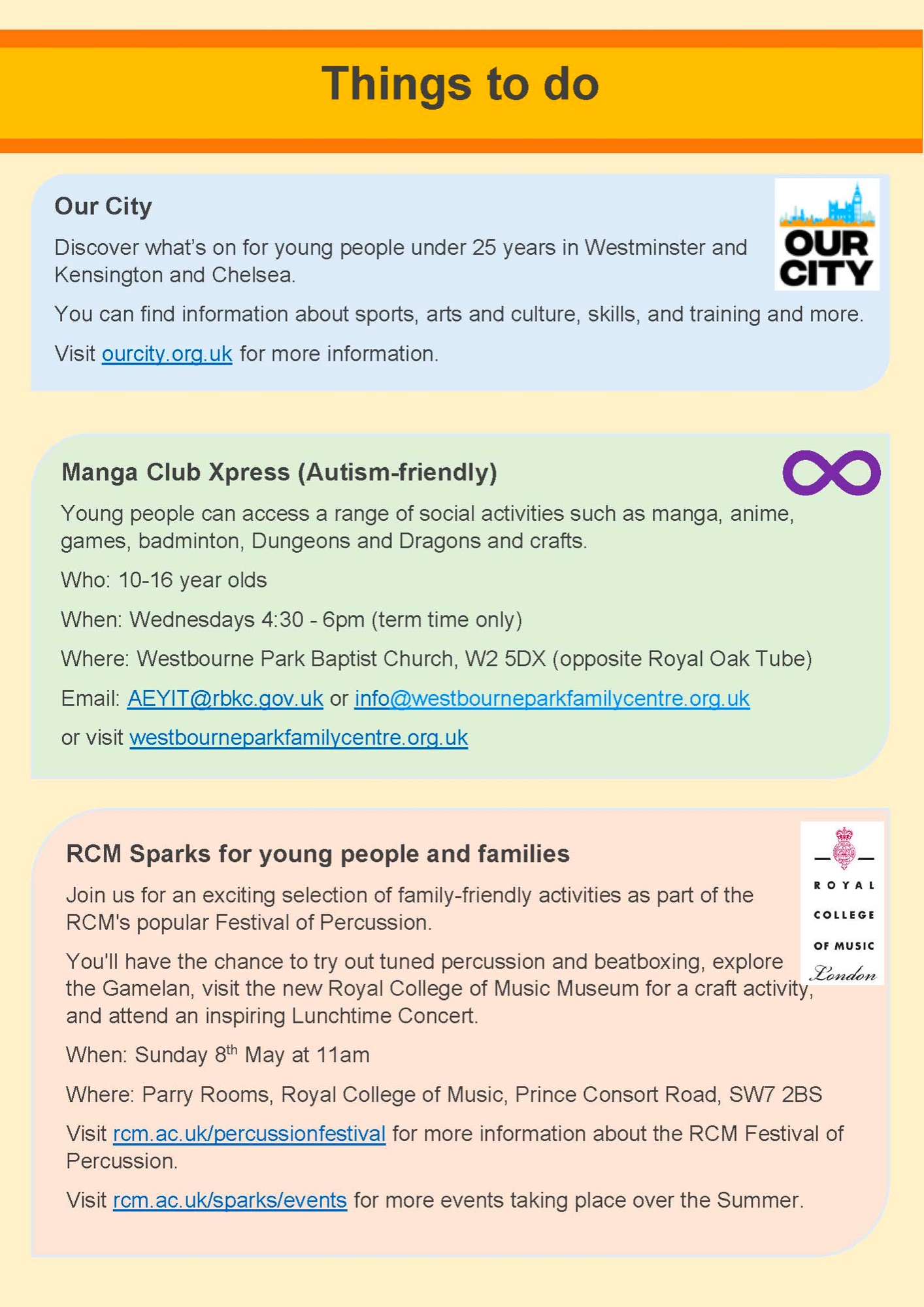 Things to do

Our City

OUR CITY

Discover what's on for young people under 25 years in Westminster and Kensington and Chelsea.

You can find information about sports, arts and culture, skills, and training and more.

Visit ourcity.org.uk for more information.

Manga Club Xpress (Autism-friendly)

Young people can access a range of social activities such as manga, anime, games, badminton, Dungeons and Dragons and crafts.

Who: 10-16 year olds

When: Wednesdays 4:30 - 6pm (term time only)

Where: Westbourne Park Baptist Church, W2 5DX (opposite Royal Oak Tube)

Email: AEYIT@rbkc.gov.uk or info@westbourneparkfamilycentre.org.uk

or visit westbourneparkfamilycentre.org.uk

RCM Sparks for young people and families

ROYAL COLLEGE OF MUSIC London

Join us for an exciting selection of family-friendly activities as part of the RCM's popular Festival of Percussion.

You'll have the chance to try out tuned percussion and beatboxing, explore the Gamelan, visit the new Royal College of Music Museum for a craft activity, and attend an inspiring Lunchtime Concert.

When: Sunday 8$^{th}$ May at 11am

Where: Parry Rooms, Royal College of Music, Prince Consort Road, SW7 2BS

Visit rcm.ac.uk/percussionfestival for more information about the RCM Festival of Percussion.

Visit rcm.ac.uk/sparks/events for more events taking place over the Summer.